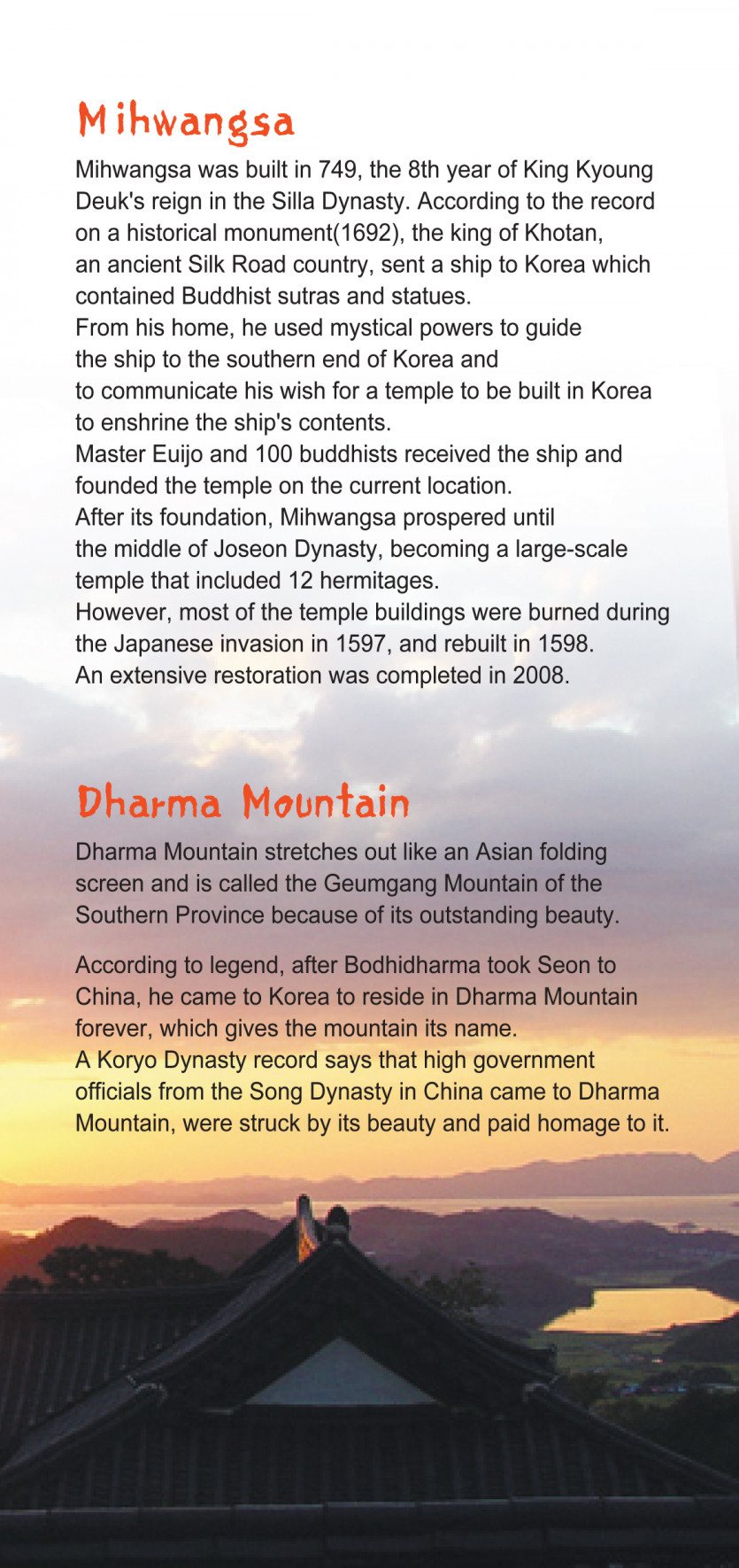 Mihwangsa

Mihwangsa was built in 749, the 8th year of King Kyoung Deuk's reign in the Silla Dynasty. According to the record on a historical monument(1692), the king of Khotan, an ancient Silk Road country, sent a ship to Korea which contained Buddhist sutras and statues.

From his home, he used mystical powers to guide the ship to the southern end of Korea and to communicate his wish for a temple to be built in Korea to enshrine the ship's contents.

Master Euijo and 100 buddhists received the ship and founded the temple on the current location.

After its foundation, Mihwangsa prospered until the middle of Joseon Dynasty, becoming a large-scale temple that included 12 hermitages.

However, most of the temple buildings were burned during the Japanese invasion in 1597, and rebuilt in 1598.

An extensive restoration was completed in 2008.

Dharma Mountain

Dharma Mountain stretches out like an Asian folding screen and is called the Geumgang Mountain of the Southern Province because of its outstanding beauty.

According to legend, after Bodhidharma took Seon to China, he came to Korea to reside in Dharma Mountain forever, which gives the mountain its name.

A Koryo Dynasty record says that high government officials from the Song Dynasty in China came to Dharma Mountain, were struck by its beauty and paid homage to it.